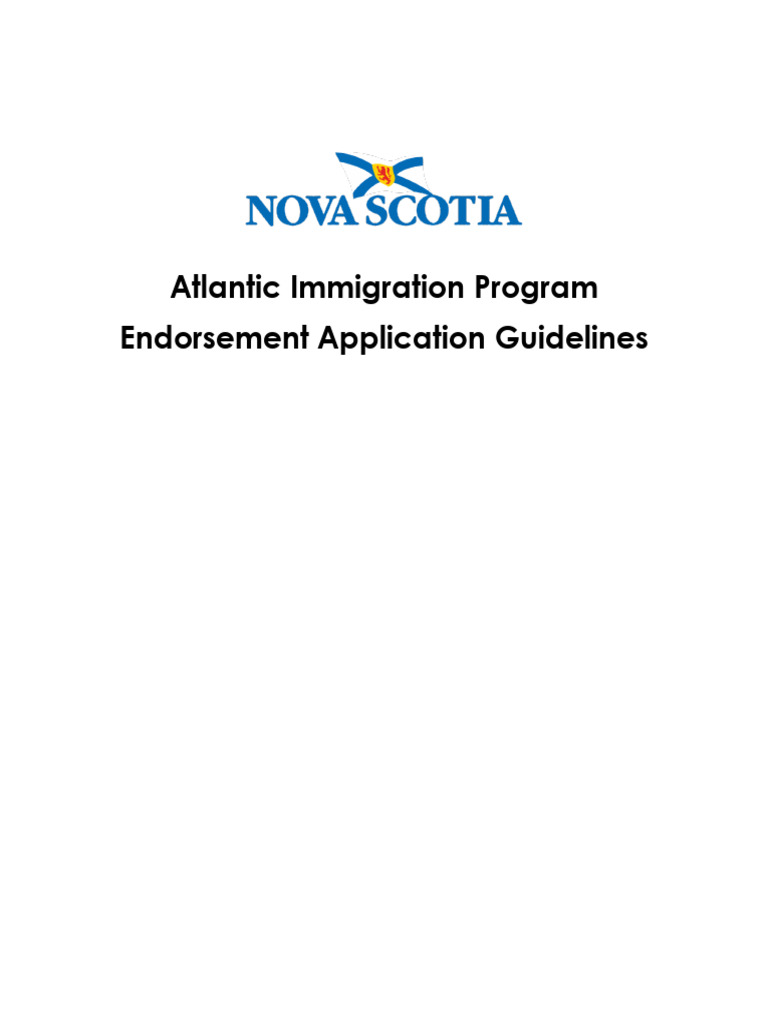 NOVA SCOTIA

Atlantic Immigration Program
Endorsement Application Guidelines